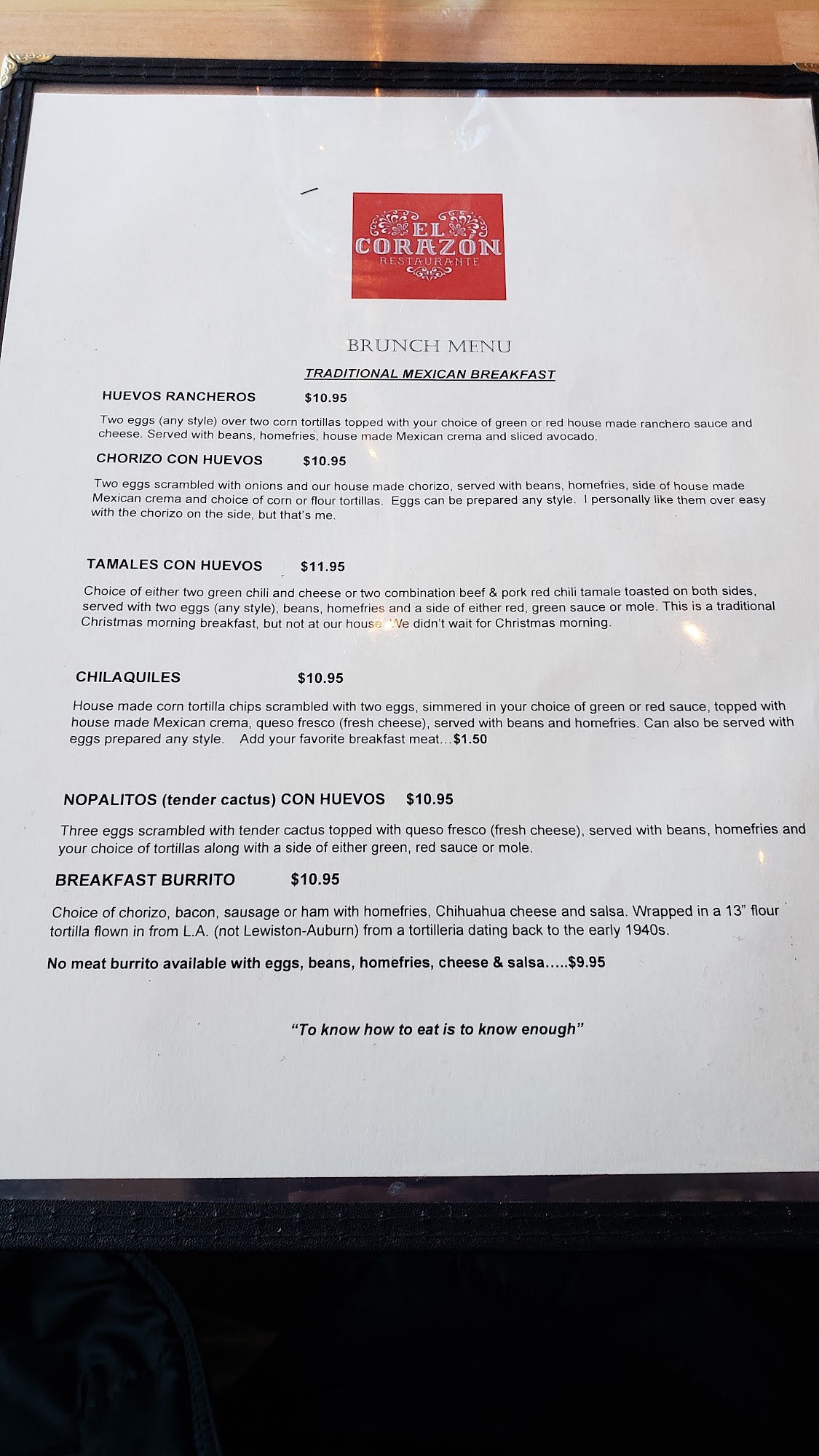 EL CORAZÓN
RESTAURANTE

BRUNCH MENU

TRADITIONAL MEXICAN BREAKFAST

HUEVOS RANCHEROS $10.95

Two eggs (any style) over two corn tortillas topped with your choice of green or red house made ranchero sauce and cheese. Served with beans, homefries, house made Mexican crema and sliced avocado.

CHORIZO CON HUEVOS $10.95

Two eggs scrambled with onions and our house made chorizo, served with beans, homefries, side of house made Mexican crema and choice of corn or flour tortillas. Eggs can be prepared any style. I personally like them over easy with the chorizo on the side, but that's me.

TAMALES CON HUEVOS $11.95

Choice of either two green chili and cheese or two combination beef & pork red chili tamale toasted on both sides, served with two eggs (any style), beans, homefries and a side of either red, green sauce or mole. This is a traditional Christmas morning breakfast, but not at our house. We didn't wait for Christmas morning.

CHILAQUILES $10.95

House made corn tortilla chips scrambled with two eggs, simmered in your choice of green or red sauce, topped with house made Mexican crema, queso fresco (fresh cheese), served with beans and homefries. Can also be served with eggs prepared any style. Add your favorite breakfast meat…$1.50

NOPALITOS (tender cactus) CON HUEVOS $10.95

Three eggs scrambled with tender cactus topped with queso fresco (fresh cheese), served with beans, homefries and your choice of tortillas along with a side of either green, red sauce or mole.

BREAKFAST BURRITO $10.95

Choice of chorizo, bacon, sausage or ham with homefries, Chihuahua cheese and salsa. Wrapped in a 13" flour tortilla flown in from L.A. (not Lewiston-Auburn) from a tortilleria dating back to the early 1940s.

No meat burrito available with eggs, beans, homefries, cheese & salsa…..$9.95

"To know how to eat is to know enough"